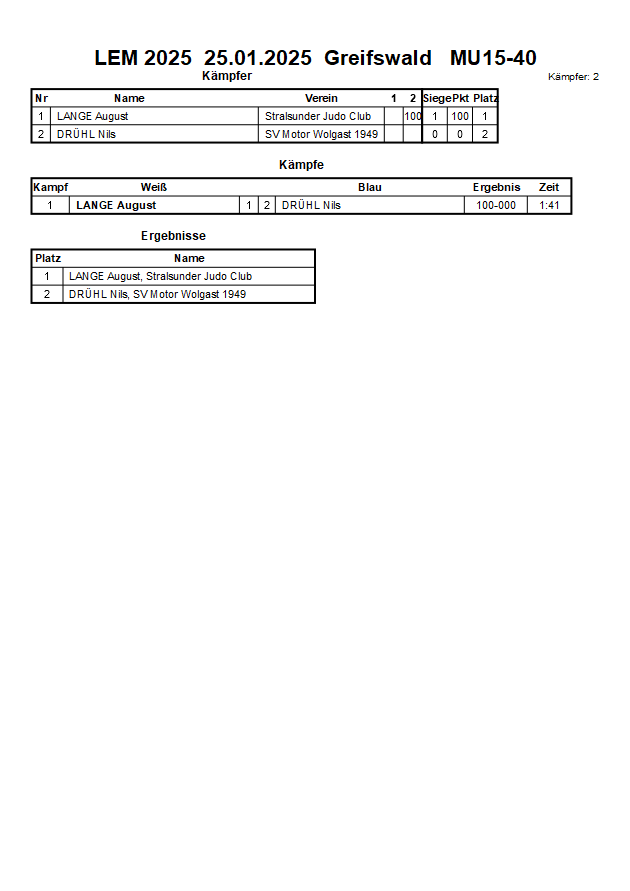 LEM 2025 25.01.2025 Greifswald MU15-40

Kämpfer

Kämpfer: 2

| Nr | Name | Verein | 1 | 2 | Siege | Pkt | Platz |
|---|---|---|---|---|---|---|---|
| 1 | LANGE August | Stralsunder Judo Club |  | 100 | 1 | 100 | 1 |
| 2 | DRÜHL Nils | SV Motor Wolgast 1949 |  |  | 0 | 0 | 2 |

Kämpfe

| Kampf | Weiß |  |  | Blau | Ergebnis | Zeit |
|---|---|---|---|---|---|---|
| 1 | LANGE August | 1 | 2 | DRÜHL Nils | 100-000 | 1:41 |

Ergebnisse

| Platz | Name |
|---|---|
| 1 | LANGE August, Stralsunder Judo Club |
| 2 | DRÜHL Nils, SV Motor Wolgast 1949 |